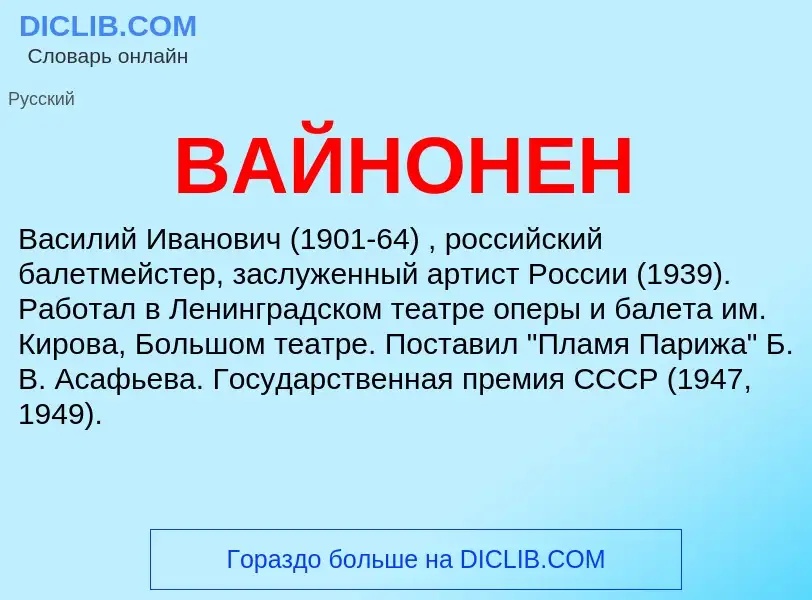 DICLIB.COM
Словарь онлайн

Русский

ВАЙНОНЕН

Василий Иванович (1901-64) , российский балетмейстер, заслуженный артист России (1939). Работал в Ленинградском театре оперы и балета им. Кирова, Большом театре. Поставил "Пламя Парижа" Б. В. Асафьева. Государственная премия СССР (1947, 1949).

Гораздо больше на DICLIB.COM